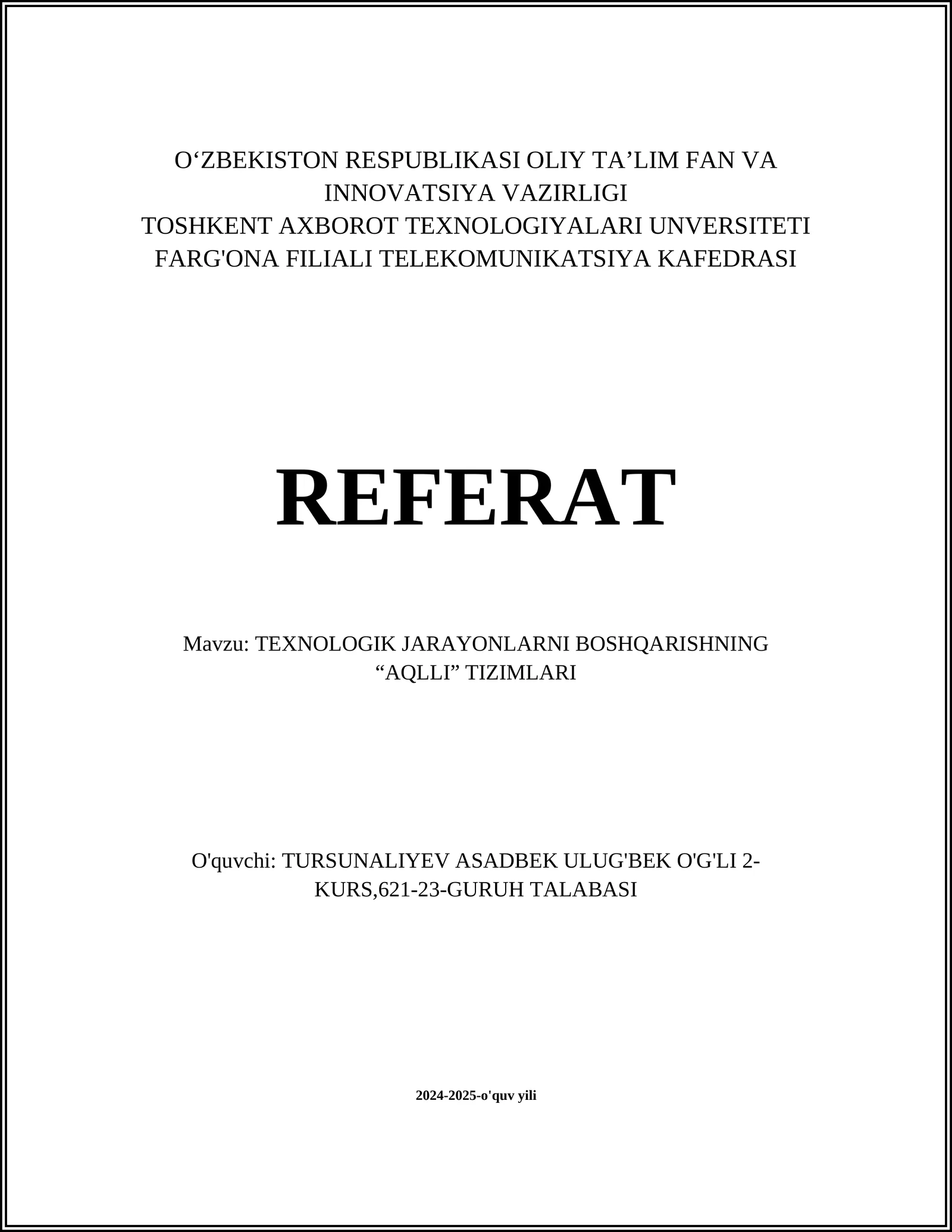 O‘ZBEKISTON RESPUBLIKASI OLIY TA’LIM FAN VA INNOVATSIYA VAZIRLIGI
TOSHKENT AXBOROT TEXNOLOGIYALARI UNVERSITETI FARG'ONA FILIALI TELEKOMUNIKATSIYA KAFEDRASI

REFERAT

Mavzu: TEXNOLOGIK JARAYONLARNI BOSHQARISHNING “AQLLI” TIZIMLARI

O'quvchi: TURSUNALIYEV ASADBEK ULUG'BEK O'G'LI 2-KURS,621-23-GURUH TALABASI

2024-2025-o'quv yili